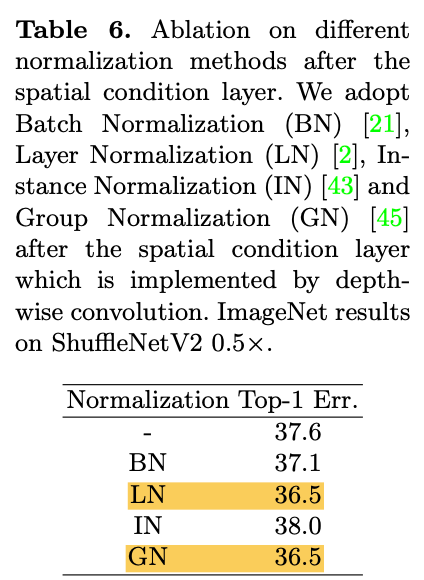 Table 6. Ablation on different normalization methods after the spatial condition layer. We adopt Batch Normalization (BN) [21], Layer Normalization (LN) [2], Instance Normalization (IN) [43] and Group Normalization (GN) [45] after the spatial condition layer which is implemented by depthwise convolution. ImageNet results on ShuffleNetV2 0.5×.

| Normalization | Top-1 Err. |
|---|---|
| - | 37.6 |
| BN | 37.1 |
| LN | 36.5 |
| IN | 38.0 |
| GN | 36.5 |